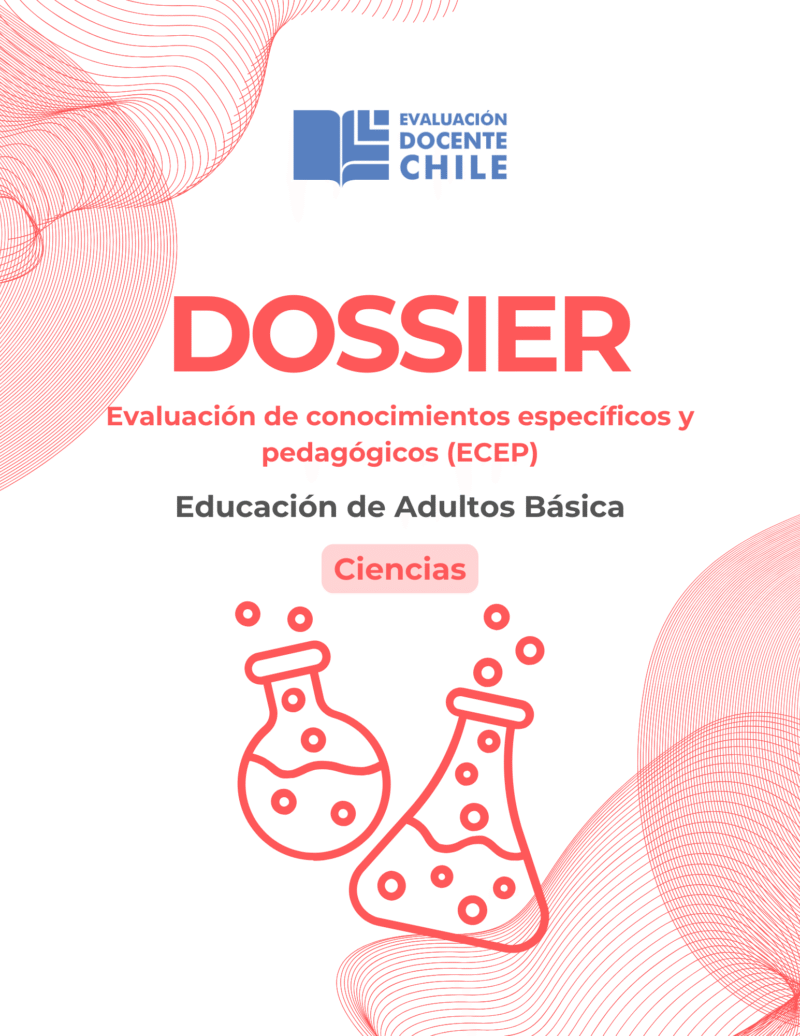 EVALUACIÓN
DOCENTE
CHILE

DOSSIER

Evaluación de conocimientos específicos y pedagógicos (ECEP)

Educación de Adultos Básica

Ciencias